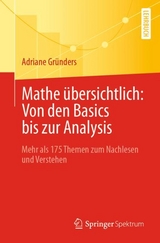 LEHRBUCH

Adriane Gründers

Mathe übersichtlich: Von den Basics bis zur Analysis

Mehr als 175 Themen zum Nachlesen und Verstehen

Springer Spektrum